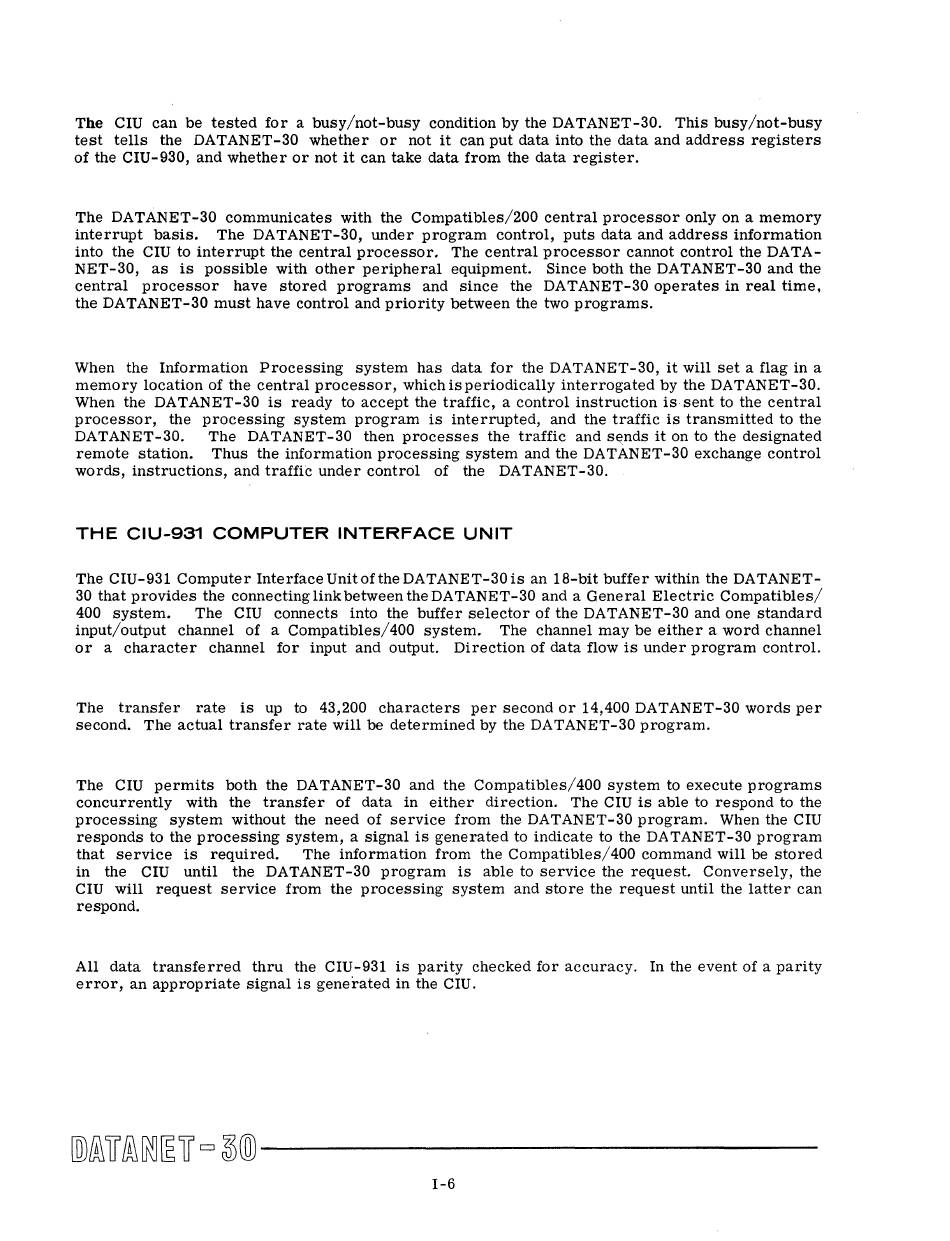 The CIU can be tested for a busy/not-busy condition by the DATANET-30. This busy/not-busy test tells the DATANET-30 whether or not it can put data into the data and address registers of the CIU-930, and whether or not it can take data from the data register.

The DATANET-30 communicates with the Compatibles/200 central processor only on a memory interrupt basis. The DATANET-30, under program control, puts data and address information into the CIU to interrupt the central processor. The central processor cannot control the DATANET-30, as is possible with other peripheral equipment. Since both the DATANET-30 and the central processor have stored programs and since the DATANET-30 operates in real time, the DATANET-30 must have control and priority between the two programs.

When the Information Processing system has data for the DATANET-30, it will set a flag in a memory location of the central processor, which is periodically interrogated by the DATANET-30. When the DATANET-30 is ready to accept the traffic, a control instruction is sent to the central processor, the processing system program is interrupted, and the traffic is transmitted to the DATANET-30. The DATANET-30 then processes the traffic and sends it on to the designated remote station. Thus the information processing system and the DATANET-30 exchange control words, instructions, and traffic under control of the DATANET-30.

THE CIU-931 COMPUTER INTERFACE UNIT

The CIU-931 Computer Interface Unit of the DATANET-30 is an 18-bit buffer within the DATANET-30 that provides the connecting link between the DATANET-30 and a General Electric Compatibles/400 system. The CIU connects into the buffer selector of the DATANET-30 and one standard input/output channel of a Compatibles/400 system. The channel may be either a word channel or a character channel for input and output. Direction of data flow is under program control.

The transfer rate is up to 43,200 characters per second or 14,400 DATANET-30 words per second. The actual transfer rate will be determined by the DATANET-30 program.

The CIU permits both the DATANET-30 and the Compatibles/400 system to execute programs concurrently with the transfer of data in either direction. The CIU is able to respond to the processing system without the need of service from the DATANET-30 program. When the CIU responds to the processing system, a signal is generated to indicate to the DATANET-30 program that service is required. The information from the Compatibles/400 command will be stored in the CIU until the DATANET-30 program is able to service the request. Conversely, the CIU will request service from the processing system and store the request until the latter can respond.

All data transferred thru the CIU-931 is parity checked for accuracy. In the event of a parity error, an appropriate signal is generated in the CIU.

DATANET-30

I-6